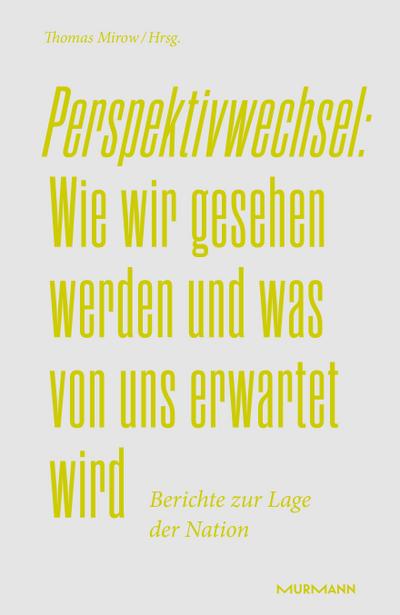 Thomas Mirow / Hrsg.

Perspektivwechsel: Wie wir gesehen werden und was von uns erwartet wird

Berichte zur Lage der Nation

MURMANN